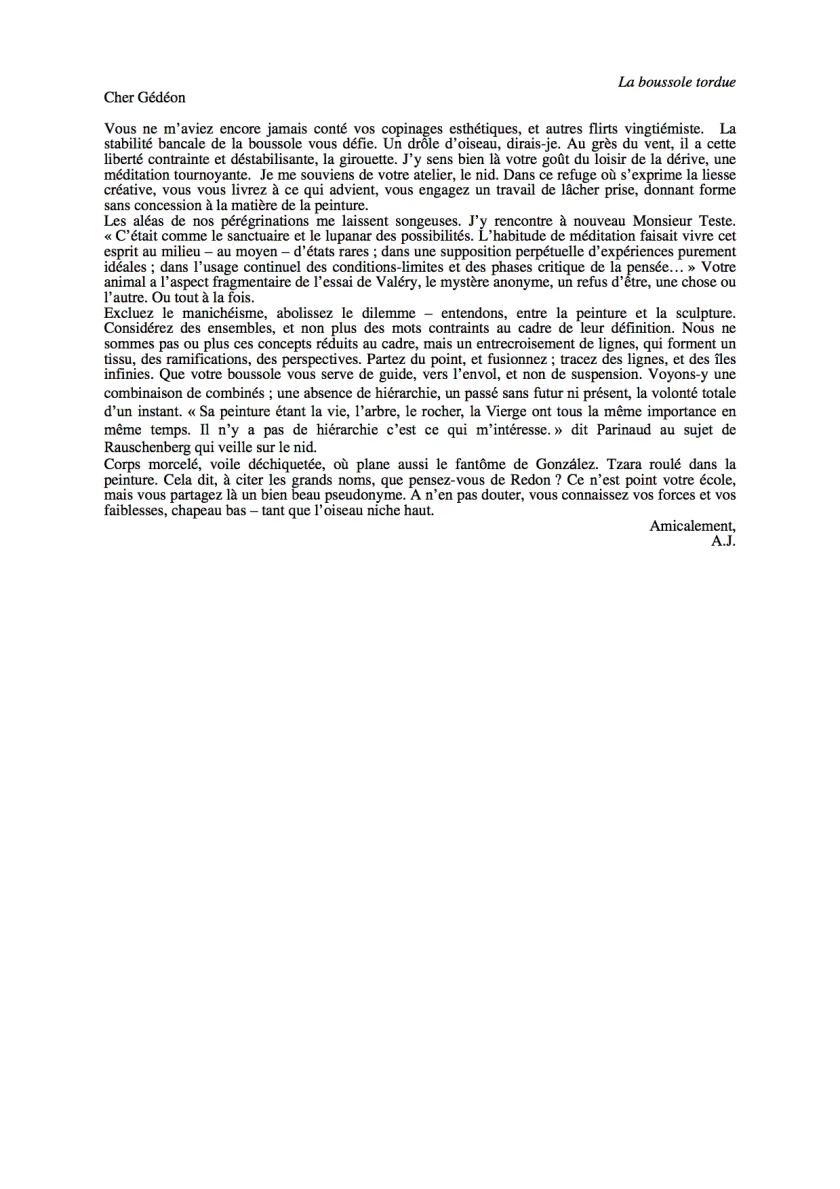 La boussole tordue

Cher Gédéon

Vous ne m'aviez encore jamais conté vos copinages esthétiques, et autres flirts vingtiémiste. La stabilité bancale de la boussole vous défie. Un drôle d'oiseau, dirais-je. Au grès du vent, il a cette liberté contrainte et déstabilisante, la girouette. J'y sens bien là votre goût du loisir de la dérive, une méditation tournoyante. Je me souviens de votre atelier, le nid. Dans ce refuge où s'exprime la liesse créative, vous vous livrez à ce qui advient, vous engagez un travail de lâcher prise, donnant forme sans concession à la matière de la peinture.
Les aléas de nos pérégrinations me laissent songeuses. J'y rencontre à nouveau Monsieur Teste. « C'était comme le sanctuaire et le lupanar des possibilités. L'habitude de méditation faisait vivre cet esprit au milieu – au moyen – d'états rares ; dans une supposition perpétuelle d'expériences purement idéales ; dans l'usage continuel des conditions-limites et des phases critique de la pensée… » Votre animal a l'aspect fragmentaire de l'essai de Valéry, le mystère anonyme, un refus d'être, une chose ou l'autre. Ou tout à la fois.
Excluez le manichéisme, abolissez le dilemme – entendons, entre la peinture et la sculpture. Considérez des ensembles, et non plus des mots contraints au cadre de leur définition. Nous ne sommes pas ou plus ces concepts réduits au cadre, mais un entrecroisement de lignes, qui forment un tissu, des ramifications, des perspectives. Partez du point, et fusionnez ; tracez des lignes, et des îles infinies. Que votre boussole vous serve de guide, vers l'envol, et non de suspension. Voyons-y une combinaison de combinés ; une absence de hiérarchie, un passé sans futur ni présent, la volonté totale d'un instant. « Sa peinture étant la vie, l'arbre, le rocher, la Vierge ont tous la même importance en même temps. Il n'y a pas de hiérarchie c'est ce qui m'intéresse. » dit Parinaud au sujet de Rauschenberg qui veille sur le nid.
Corps morcelé, voile déchiquetée, où plane aussi le fantôme de González. Tzara roulé dans la peinture. Cela dit, à citer les grands noms, que pensez-vous de Redon ? Ce n'est point votre école, mais vous partagez là un bien beau pseudonyme. A n'en pas douter, vous connaissez vos forces et vos faiblesses, chapeau bas – tant que l'oiseau niche haut.

Amicalement,
A.J.